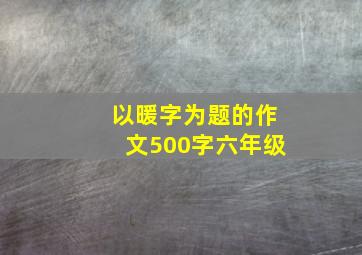 以暖字为题的作文500字六年级